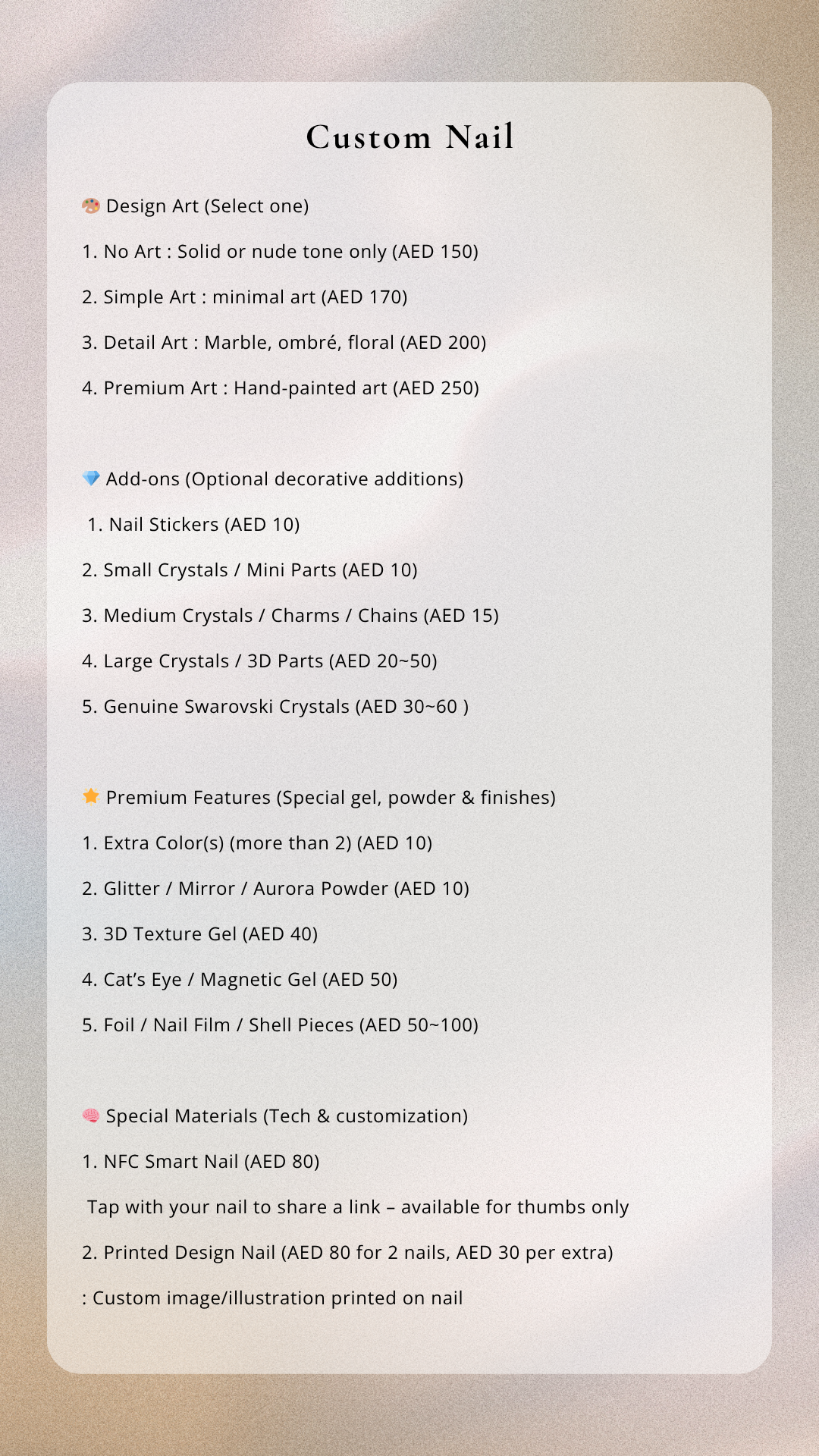 Custom Nail

🎨 Design Art (Select one)

1. No Art : Solid or nude tone only (AED 150)

2. Simple Art : minimal art (AED 170)

3. Detail Art : Marble, ombré, floral (AED 200)

4. Premium Art : Hand-painted art (AED 250)

💎 Add-ons (Optional decorative additions)

1. Nail Stickers (AED 10)

2. Small Crystals / Mini Parts (AED 10)

3. Medium Crystals / Charms / Chains (AED 15)

4. Large Crystals / 3D Parts (AED 20~50)

5. Genuine Swarovski Crystals (AED 30~60 )

⭐ Premium Features (Special gel, powder & finishes)

1. Extra Color(s) (more than 2) (AED 10)

2. Glitter / Mirror / Aurora Powder (AED 10)

3. 3D Texture Gel (AED 40)

4. Cat's Eye / Magnetic Gel (AED 50)

5. Foil / Nail Film / Shell Pieces (AED 50~100)

🧠 Special Materials (Tech & customization)

1. NFC Smart Nail (AED 80)

Tap with your nail to share a link – available for thumbs only

2. Printed Design Nail (AED 80 for 2 nails, AED 30 per extra)

: Custom image/illustration printed on nail